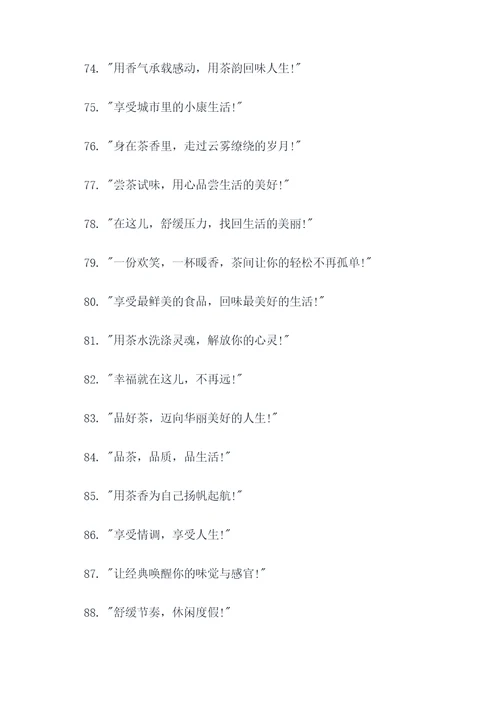 74. "用香气承载感动，用茶韵回味人生!"

75. "享受城市里的小康生活!"

76. "身在茶香里，走过云雾缭绕的岁月!"

77. "尝茶试味，用心品尝生活的美好!"

78. "在这儿，舒缓压力，找回生活的美丽!"

79. "一份欢笑，一杯暖香，茶间让你的轻松不再孤单!"

80. "享受最鲜美的食品，回味最美好的生活!"

81. "用茶水洗涤灵魂，解放你的心灵!"

82. "幸福就在这儿，不再远!"

83. "品好茶，迈向华丽美好的人生!"

84. "品茶，品质，品生活!"

85. "用茶香为自己扬帆起航!"

86. "享受情调，享受人生!"

87. "让经典唤醒你的味觉与感官!"

88. "舒缓节奏，休闲度假!"